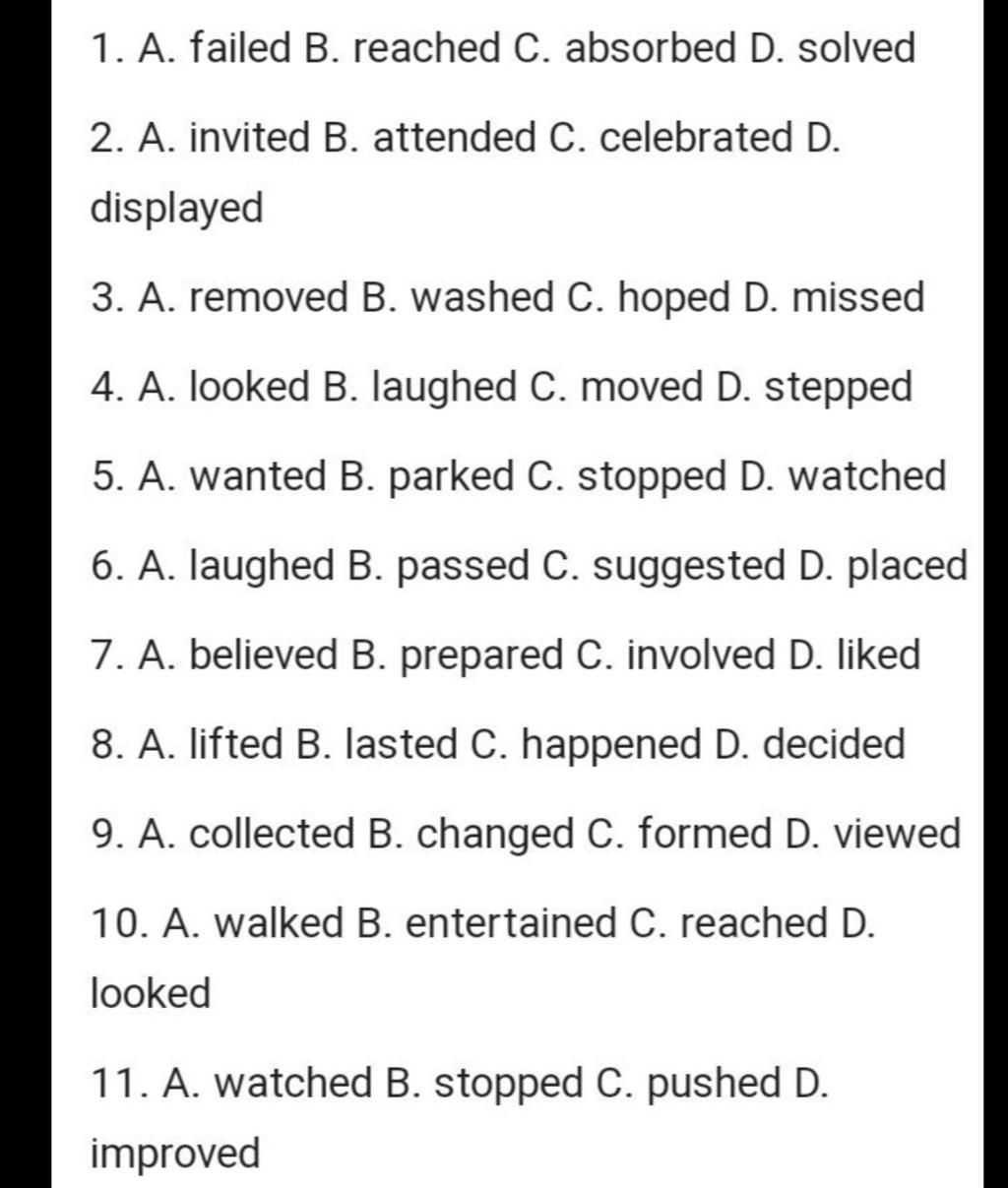 1. A. failed B. reached C. absorbed D. solved

2. A. invited B. attended C. celebrated D. displayed

3. A. removed B. washed C. hoped D. missed

4. A. looked B. laughed C. moved D. stepped

5. A. wanted B. parked C. stopped D. watched

6. A. laughed B. passed C. suggested D. placed

7. A. believed B. prepared C. involved D. liked

8. A. lifted B. lasted C. happened D. decided

9. A. collected B. changed C. formed D. viewed

10. A. walked B. entertained C. reached D. looked

11. A. watched B. stopped C. pushed D. improved